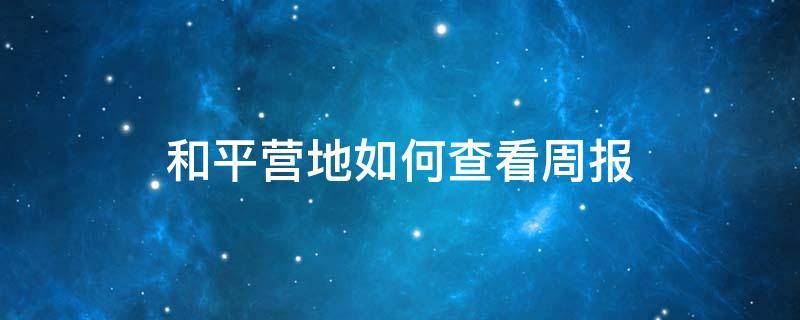 和平营地如何查看周报